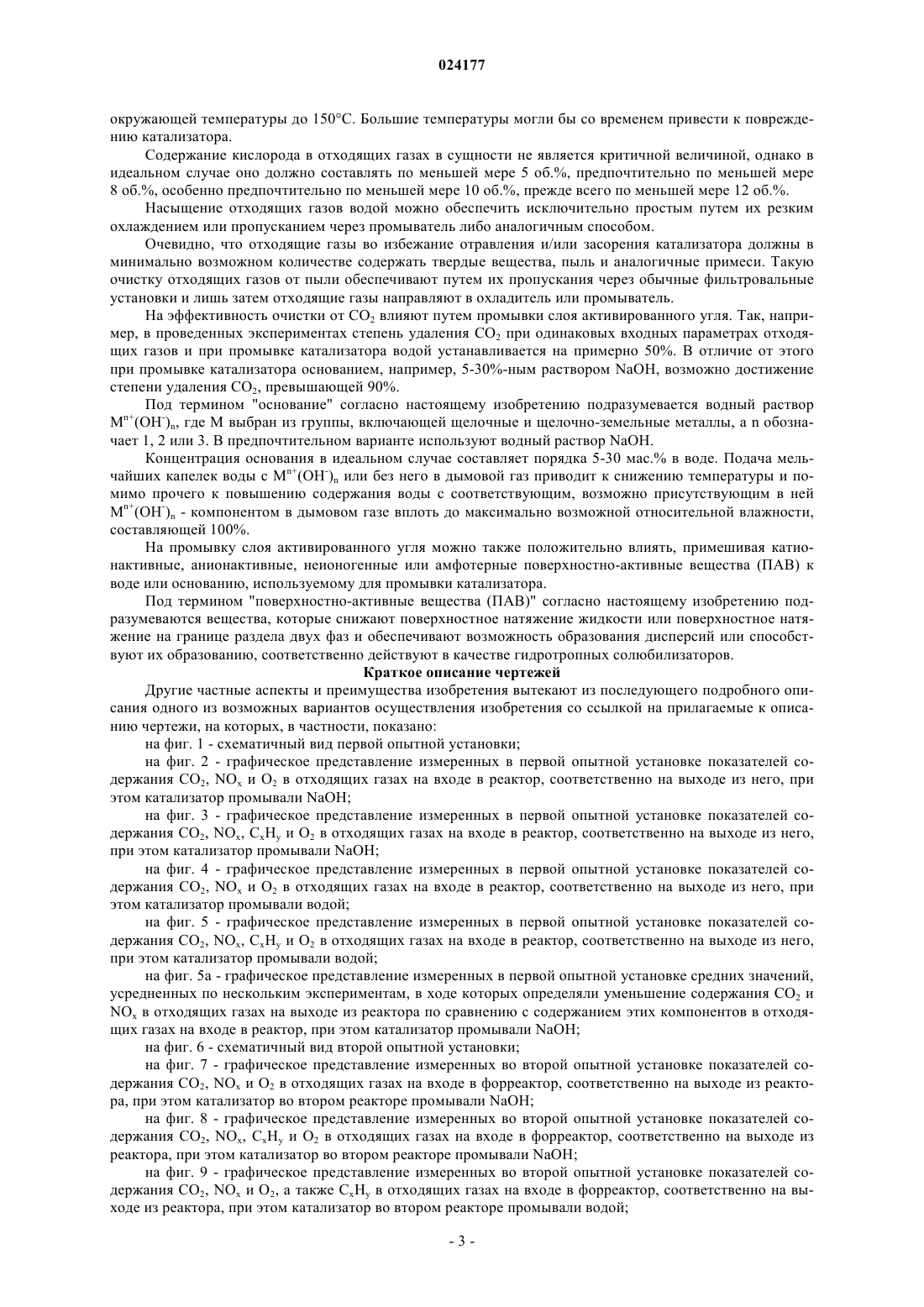 024177

окружающей температуры до 150°C. Большие температуры могли бы со временем привести к повреждению катализатора.

Содержание кислорода в отходящих газах в сущности не является критичной величиной, однако в идеальном случае оно должно составлять по меньшей мере 5 об.%, предпочтительно по меньшей мере 8 об.%, особенно предпочтительно по меньшей мере 10 об.%, прежде всего по меньшей мере 12 об.%.

Насыщение отходящих газов водой можно обеспечить исключительно простым путем их резким охлаждением или пропусканием через промыватель либо аналогичным способом.

Очевидно, что отходящие газы во избежание отравления и/или засорения катализатора должны в минимально возможном количестве содержать твердые вещества, пыль и аналогичные примеси. Такую очистку отходящих газов от пыли обеспечивают путем их пропускания через обычные фильтровальные установки и лишь затем отходящие газы направляют в охладитель или промыватель.

На эффективность очистки от $CO_2$ влияют путем промывки слоя активированного угля. Так, например, в проведенных экспериментах степень удаления $CO_2$ при одинаковых входных параметрах отходящих газов и при промывке катализатора водой устанавливается на примерно 50%. В отличие от этого при промывке катализатора основанием, например, 5-30%-ным раствором NaOH, возможно достижение степени удаления $CO_2$, превышающей 90%.

Под термином "основание" согласно настоящему изобретению подразумевается водный раствор $M^{n+}(OH^-)_n$, где M выбран из группы, включающей щелочные и щелочно-земельные металлы, а n обозначает 1, 2 или 3. В предпочтительном варианте используют водный раствор NaOH.

Концентрация основания в идеальном случае составляет порядка 5-30 мас.% в воде. Подача мельчайших капелек воды с $M^{n+}(OH^-)_n$ или без него в дымовой газ приводит к снижению температуры и помимо прочего к повышению содержания воды с соответствующим, возможно присутствующим в ней $M^{n+}(OH^-)_n$ - компонентом в дымовом газе вплоть до максимально возможной относительной влажности, составляющей 100%.

На промывку слоя активированного угля можно также положительно влиять, примешивая катионактивные, анионактивные, неионогенные или амфотерные поверхностно-активные вещества (ПАВ) к воде или основанию, используемому для промывки катализатора.

Под термином "поверхностно-активные вещества (ПАВ)" согласно настоящему изобретению подразумеваются вещества, которые снижают поверхностное натяжение жидкости или поверхностное натяжение на границе раздела двух фаз и обеспечивают возможность образования дисперсий или способствуют их образованию, соответственно действуют в качестве гидротропных солюбилизаторов.

Краткое описание чертежей

Другие частные аспекты и преимущества изобретения вытекают из последующего подробного описания одного из возможных вариантов осуществления изобретения со ссылкой на прилагаемые к описанию чертежи, на которых, в частности, показано:

на фиг. 1 - схематичный вид первой опытной установки;

на фиг. 2 - графическое представление измеренных в первой опытной установке показателей содержания $CO_2$, $NO_x$ и $O_2$ в отходящих газах на входе в реактор, соответственно на выходе из него, при этом катализатор промывали NaOH;

на фиг. 3 - графическое представление измеренных в первой опытной установке показателей содержания $CO_2$, $NO_x$, $C_xH_y$ и $O_2$ в отходящих газах на входе в реактор, соответственно на выходе из него, при этом катализатор промывали NaOH;

на фиг. 4 - графическое представление измеренных в первой опытной установке показателей содержания $CO_2$, $NO_x$ и $O_2$ в отходящих газах на входе в реактор, соответственно на выходе из него, при этом катализатор промывали водой;

на фиг. 5 - графическое представление измеренных в первой опытной установке показателей содержания $CO_2$, $NO_x$, $C_xH_y$ и $O_2$ в отходящих газах на входе в реактор, соответственно на выходе из него, при этом катализатор промывали водой;

на фиг. 5а - графическое представление измеренных в первой опытной установке средних значений, усредненных по нескольким экспериментам, в ходе которых определяли уменьшение содержания $CO_2$ и $NO_x$ в отходящих газах на выходе из реактора по сравнению с содержанием этих компонентов в отходящих газах на входе в реактор, при этом катализатор промывали NaOH;

на фиг. 6 - схематичный вид второй опытной установки;

на фиг. 7 - графическое представление измеренных во второй опытной установке показателей содержания $CO_2$, $NO_x$ и $O_2$ в отходящих газах на входе в форреактор, соответственно на выходе из реактора, при этом катализатор во втором реакторе промывали NaOH;

на фиг. 8 - графическое представление измеренных во второй опытной установке показателей содержания $CO_2$, $NO_x$, $C_xH_y$ и $O_2$ в отходящих газах на входе в форреактор, соответственно на выходе из реактора, при этом катализатор во втором реакторе промывали NaOH;

на фиг. 9 - графическое представление измеренных во второй опытной установке показателей содержания $CO_2$, $NO_x$ и $O_2$, а также $C_xH_y$ в отходящих газах на входе в форреактор, соответственно на выходе из реактора, при этом катализатор во втором реакторе промывали водой;

- 3 -